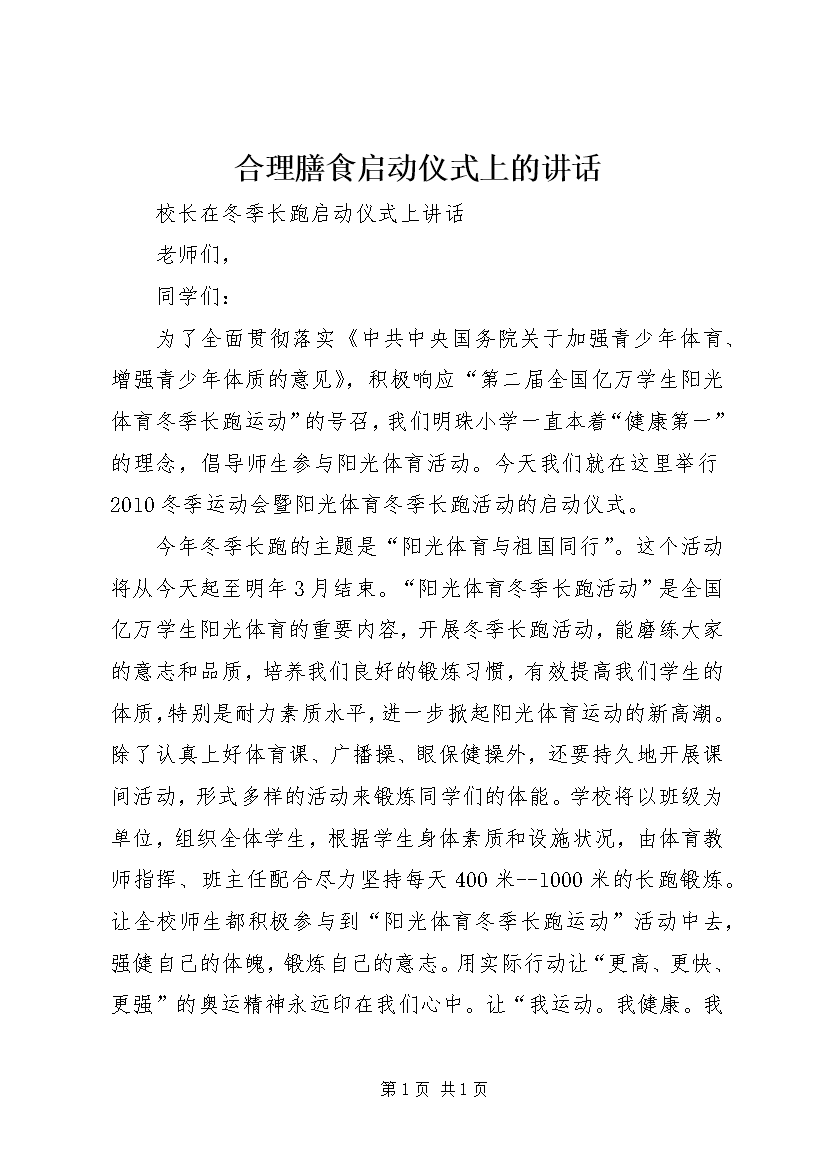 合理膳食启动仪式上的讲话

校长在冬季长跑启动仪式上讲话

老师们，

同学们：

为了全面贯彻落实《中共中央国务院关于加强青少年体育、增强青少年体质的意见》，积极响应“第二届全国亿万学生阳光体育冬季长跑运动”的号召，我们明珠小学一直本着“健康第一”的理念，倡导师生参与阳光体育活动。今天我们就在这里举行2010冬季运动会暨阳光体育冬季长跑活动的启动仪式。

今年冬季长跑的主题是“阳光体育与祖国同行”。这个活动将从今天起至明年3月结束。“阳光体育冬季长跑活动”是全国亿万学生阳光体育的重要内容，开展冬季长跑活动，能磨练大家的意志和品质，培养我们良好的锻炼习惯，有效提高我们学生的体质，特别是耐力素质水平，进一步掀起阳光体育运动的新高潮。除了认真上好体育课、广播操、眼保健操外，还要持久地开展课间活动，形式多样的活动来锻炼同学们的体能。学校将以班级为单位，组织全体学生，根据学生身体素质和设施状况，由体育教师指挥、班主任配合尽力坚持每天400米--1000米的长跑锻炼。让全校师生都积极参与到“阳光体育冬季长跑运动”活动中去，强健自己的体魄，锻炼自己的意志。用实际行动让“更高、更快、更强”的奥运精神永远印在我们心中。让“我运动。我健康。我

第1页 共1页